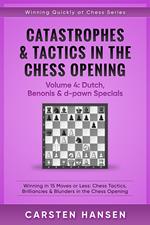 Winning Quickly at Chess Series

CATASTROPHES & TACTICS IN THE CHESS OPENING

Volume 4: Dutch, Benonis & d-pawn Specials

Winning in 15 Moves or Less: Chess Tactics, Brilliancies & Blunders in the Chess Opening

CARSTEN HANSEN